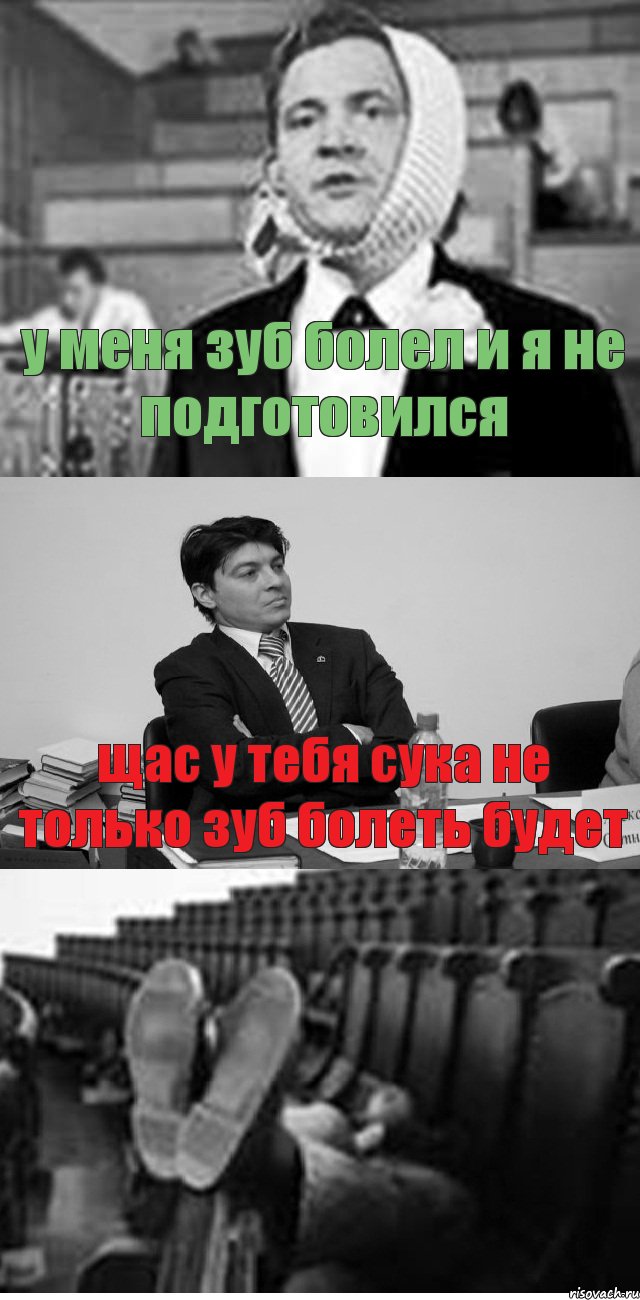 у меня зуб болел и я не подготовился

щас у тебя сука не только зуб болеть будет

risovach.ru